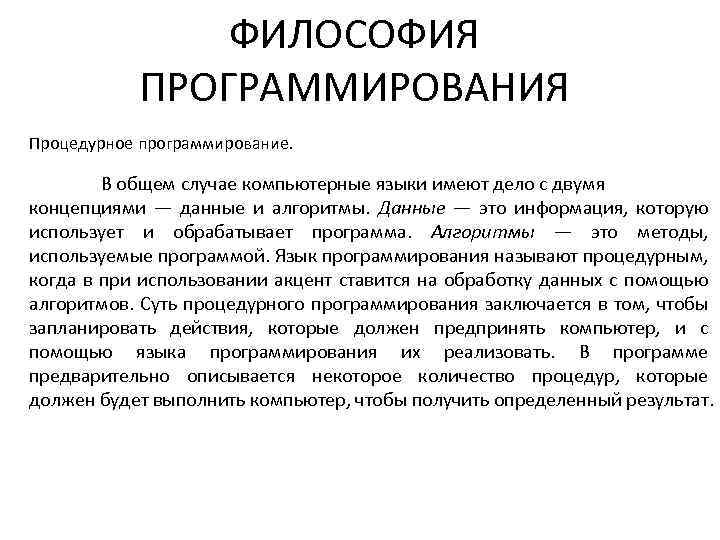 ФИЛОСОФИЯ ПРОГРАММИРОВАНИЯ

Процедурное программирование.

В общем случае компьютерные языки имеют дело с двумя концепциями — данные и алгоритмы. Данные — это информация, которую использует и обрабатывает программа. Алгоритмы — это методы, используемые программой. Язык программирования называют процедурным, когда в при использовании акцент ставится на обработку данных с помощью алгоритмов. Суть процедурного программирования заключается в том, чтобы запланировать действия, которые должен предпринять компьютер, и с помощью языка программирования их реализовать. В программе предварительно описывается некоторое количество процедур, которые должен будет выполнить компьютер, чтобы получить определенный результат.